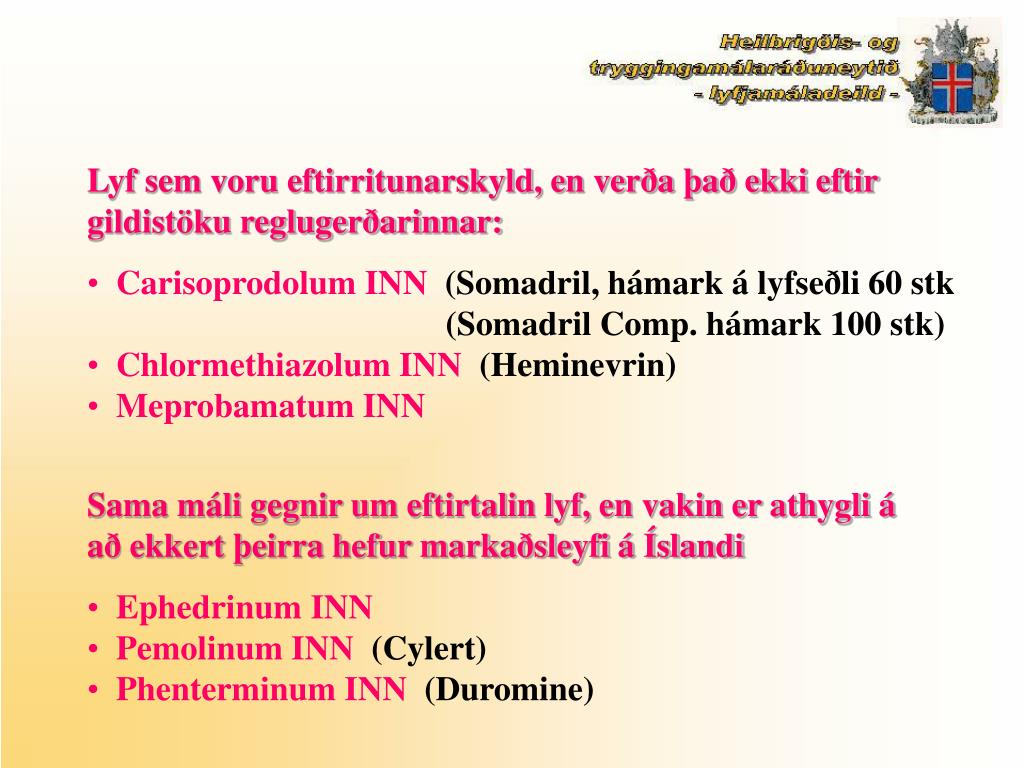 Heilbrigðis- og tryggingamálaráðuneytið
- lyfjamáladeild -

Lyf sem voru eftirritunarskyld, en verða það ekki eftir gildistöku reglugerðarinnar:

• Carisoprodolum INN (Somadril, hámark á lyfseðli 60 stk
(Somadril Comp. hámark 100 stk)
• Chlormethiazolum INN (Heminevrin)
• Meprobamatum INN

Sama máli gegnir um eftirtalin lyf, en vakin er athygli á að ekkert þeirra hefur markaðsleyfi á Íslandi

• Ephedrinum INN
• Pemolinum INN (Cylert)
• Phenterminum INN (Duromine)